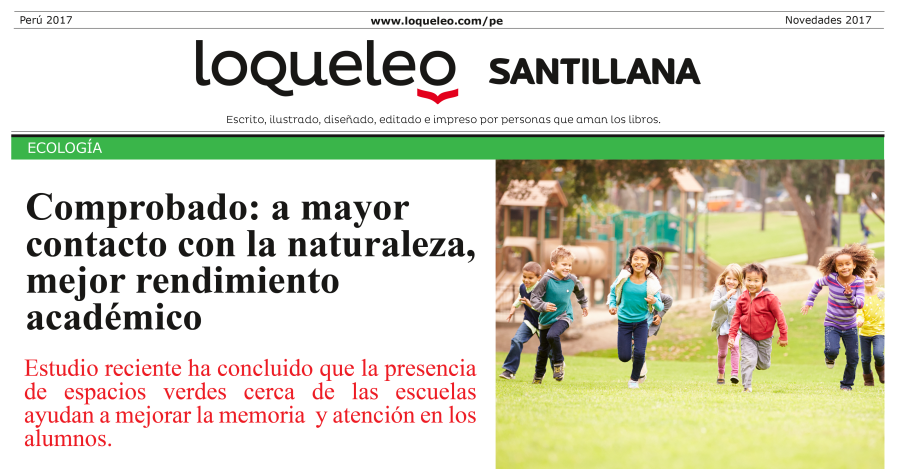 Perú 2017 www.loqueleo.com/pe Novedades 2017

loqueleo SANTILLANA

Escrito, ilustrado, diseñado, editado e impreso por personas que aman los libros.

ECOLOGÍA

Comprobado: a mayor contacto con la naturaleza, mejor rendimiento académico

Estudio reciente ha concluido que la presencia de espacios verdes cerca de las escuelas ayudan a mejorar la memoria y atención en los alumnos.